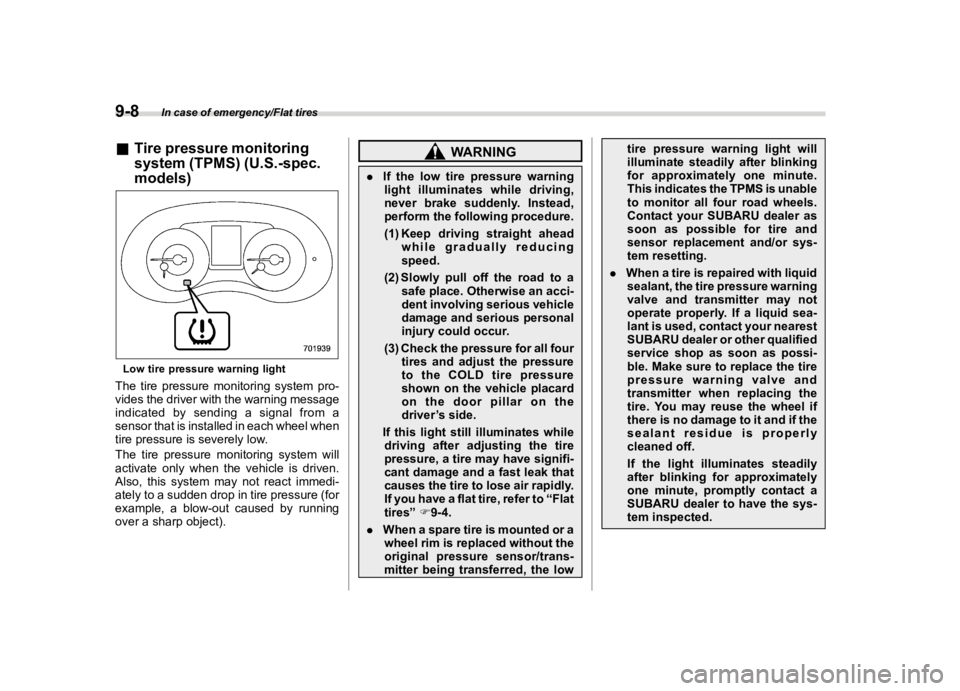 9-8 In case of emergency/Flat tires

■ Tire pressure monitoring system (TPMS) (U.S.-spec. models)

701939

Low tire pressure warning light

The tire pressure monitoring system provides the driver with the warning message indicated by sending a signal from a sensor that is installed in each wheel when tire pressure is severely low.

The tire pressure monitoring system will activate only when the vehicle is driven. Also, this system may not react immediately to a sudden drop in tire pressure (for example, a blow-out caused by running over a sharp object).

WARNING

● If the low tire pressure warning light illuminates while driving, never brake suddenly. Instead, perform the following procedure.

(1) Keep driving straight ahead while gradually reducing speed.

(2) Slowly pull off the road to a safe place. Otherwise an accident involving serious vehicle damage and serious personal injury could occur.

(3) Check the pressure for all four tires and adjust the pressure to the COLD tire pressure shown on the vehicle placard on the door pillar on the driver's side.

If this light still illuminates while driving after adjusting the tire pressure, a tire may have significant damage and a fast leak that causes the tire to lose air rapidly. If you have a flat tire, refer to "Flat tires" ☞9-4.

● When a spare tire is mounted or a wheel rim is replaced without the original pressure sensor/transmitter being transferred, the low tire pressure warning light will illuminate steadily after blinking for approximately one minute. This indicates the TPMS is unable to monitor all four road wheels. Contact your SUBARU dealer as soon as possible for tire and sensor replacement and/or system resetting.

● When a tire is repaired with liquid sealant, the tire pressure warning valve and transmitter may not operate properly. If a liquid sealant is used, contact your nearest SUBARU dealer or other qualified service shop as soon as possible. Make sure to replace the tire pressure warning valve and transmitter when replacing the tire. You may reuse the wheel if there is no damage to it and if the sealant residue is properly cleaned off.

If the light illuminates steadily after blinking for approximately one minute, promptly contact a SUBARU dealer to have the system inspected.

carmanualsonline.info